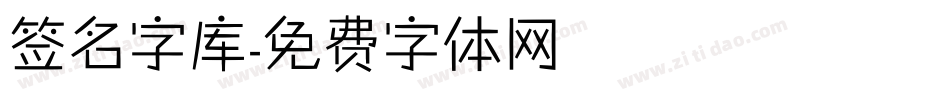 签名字库-免费字体网

www.zitidao.com